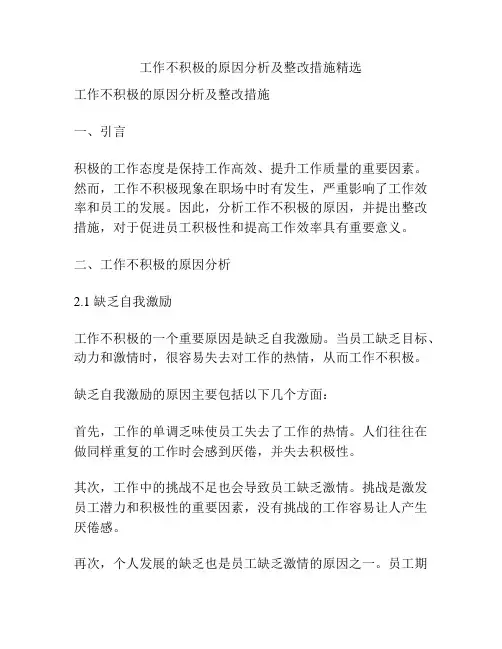 工作不积极的原因分析及整改措施精选

工作不积极的原因分析及整改措施

一、引言

积极的工作态度是保持工作高效、提升工作质量的重要因素。然而，工作不积极现象在职场中时有发生，严重影响了工作效率和员工的发展。因此，分析工作不积极的原因，并提出整改措施，对于促进员工积极性和提高工作效率具有重要意义。

二、工作不积极的原因分析

2.1 缺乏自我激励

工作不积极的一个重要原因是缺乏自我激励。当员工缺乏目标、动力和激情时，很容易失去对工作的热情，从而工作不积极。

缺乏自我激励的原因主要包括以下几个方面：

首先，工作的单调乏味使员工失去了工作的热情。人们往往在做同样重复的工作时会感到厌倦，并失去积极性。

其次，工作中的挑战不足也会导致员工缺乏激情。挑战是激发员工潜力和积极性的重要因素，没有挑战的工作容易让人产生厌倦感。

再次，个人发展的缺乏也是员工缺乏激情的原因之一。员工期